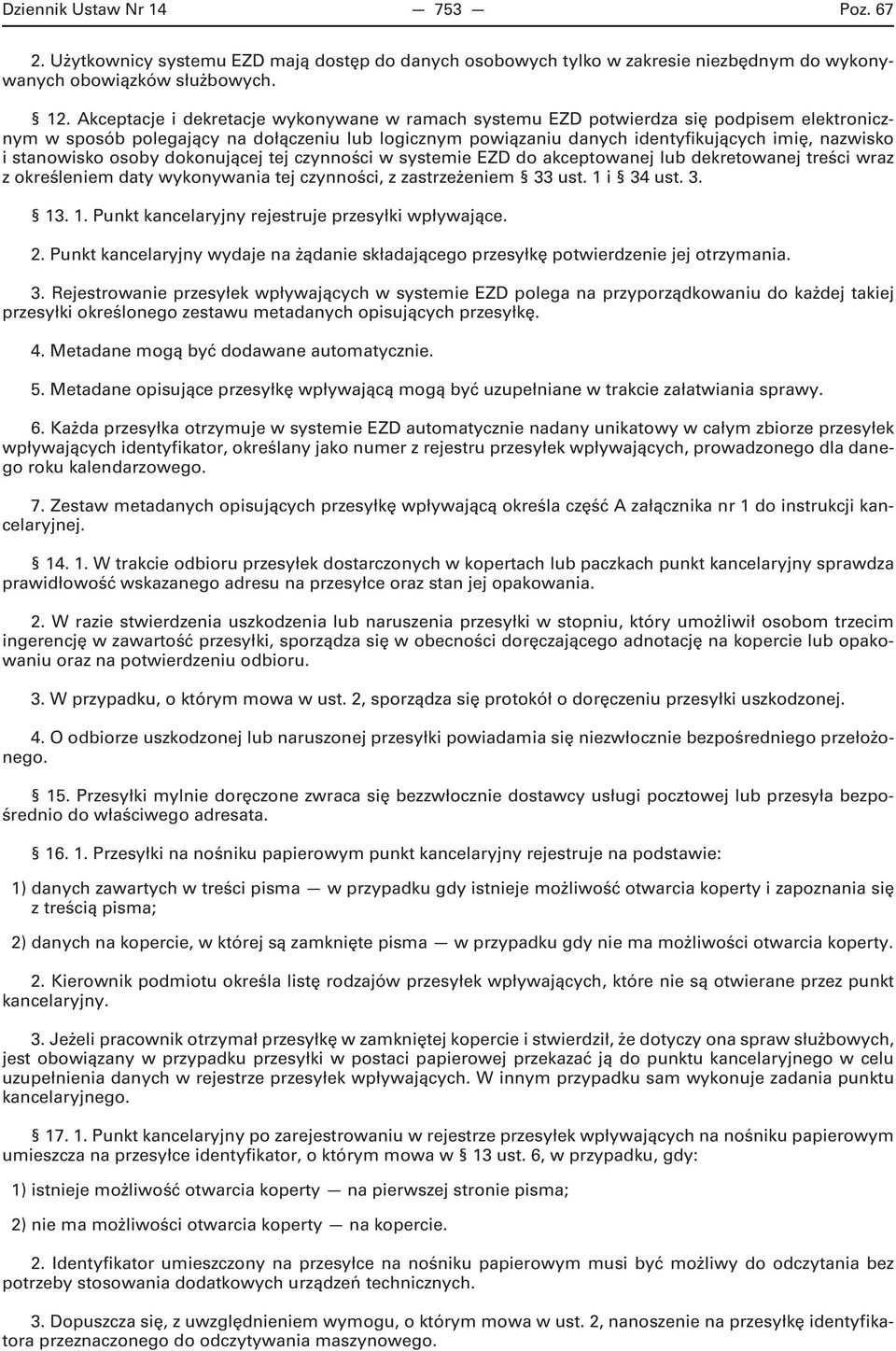 Dziennik Ustaw Nr 14 — 753 — Poz. 67

2. Użytkownicy systemu EZD mają dostęp do danych osobowych tylko w zakresie niezbędnym do wykonywanych obowiązków służbowych.

§ 12. Akceptacje i dekretacje wykonywane w ramach systemu EZD potwierdza się podpisem elektronicznym w sposób polegający na dołączeniu lub logicznym powiązaniu danych identyfikujących imię, nazwisko i stanowisko osoby dokonującej tej czynności w systemie EZD do akceptowanej lub dekretowanej treści wraz z określeniem daty wykonywania tej czynności, z zastrzeżeniem § 33 ust. 1 i § 34 ust. 3.

§ 13. 1. Punkt kancelaryjny rejestruje przesyłki wpływające.

2. Punkt kancelaryjny wydaje na żądanie składającego przesyłkę potwierdzenie jej otrzymania.

3. Rejestrowanie przesyłek wpływających w systemie EZD polega na przyporządkowaniu do każdej takiej przesyłki określonego zestawu metadanych opisujących przesyłkę.

4. Metadane mogą być dodawane automatycznie.

5. Metadane opisujące przesyłkę wpływającą mogą być uzupełniane w trakcie załatwiania sprawy.

6. Każda przesyłka otrzymuje w systemie EZD automatycznie nadany unikatowy w całym zbiorze przesyłek wpływających identyfikator, określany jako numer z rejestru przesyłek wpływających, prowadzonego dla danego roku kalendarzowego.

7. Zestaw metadanych opisujących przesyłkę wpływającą określa część A załącznika nr 1 do instrukcji kancelaryjnej.

§ 14. 1. W trakcie odbioru przesyłek dostarczonych w kopertach lub paczkach punkt kancelaryjny sprawdza prawidłowość wskazanego adresu na przesyłce oraz stan jej opakowania.

2. W razie stwierdzenia uszkodzenia lub naruszenia przesyłki w stopniu, który umożliwił osobom trzecim ingerencję w zawartość przesyłki, sporządza się w obecności doręczającego adnotację na kopercie lub opakowaniu oraz na potwierdzeniu odbioru.

3. W przypadku, o którym mowa w ust. 2, sporządza się protokół o doręczeniu przesyłki uszkodzonej.

4. O odbiorze uszkodzonej lub naruszonej przesyłki powiadamia się niezwłocznie bezpośredniego przełożonego.

§ 15. Przesyłki mylnie doręczone zwraca się bezzwłocznie dostawcy usługi pocztowej lub przesyła bezpośrednio do właściwego adresata.

§ 16. 1. Przesyłki na nośniku papierowym punkt kancelaryjny rejestruje na podstawie:

1) danych zawartych w treści pisma — w przypadku gdy istnieje możliwość otwarcia koperty i zapoznania się z treścią pisma;

2) danych na kopercie, w której są zamknięte pisma — w przypadku gdy nie ma możliwości otwarcia koperty.

2. Kierownik podmiotu określa listę rodzajów przesyłek wpływających, które nie są otwierane przez punkt kancelaryjny.

3. Jeżeli pracownik otrzymał przesyłkę w zamkniętej kopercie i stwierdził, że dotyczy ona spraw służbowych, jest obowiązany w przypadku przesyłki w postaci papierowej przekazać ją do punktu kancelaryjnego w celu uzupełnienia danych w rejestrze przesyłek wpływających. W innym przypadku sam wykonuje zadania punktu kancelaryjnego.

§ 17. 1. Punkt kancelaryjny po zarejestrowaniu w rejestrze przesyłek wpływających na nośniku papierowym umieszcza na przesyłce identyfikator, o którym mowa w § 13 ust. 6, w przypadku, gdy:

1) istnieje możliwość otwarcia koperty — na pierwszej stronie pisma;

2) nie ma możliwości otwarcia koperty — na kopercie.

2. Identyfikator umieszczony na przesyłce na nośniku papierowym musi być możliwy do odczytania bez potrzeby stosowania dodatkowych urządzeń technicznych.

3. Dopuszcza się, z uwzględnieniem wymogu, o którym mowa w ust. 2, nanoszenie na przesyłkę identyfikatora przeznaczonego do odczytywania maszynowego.